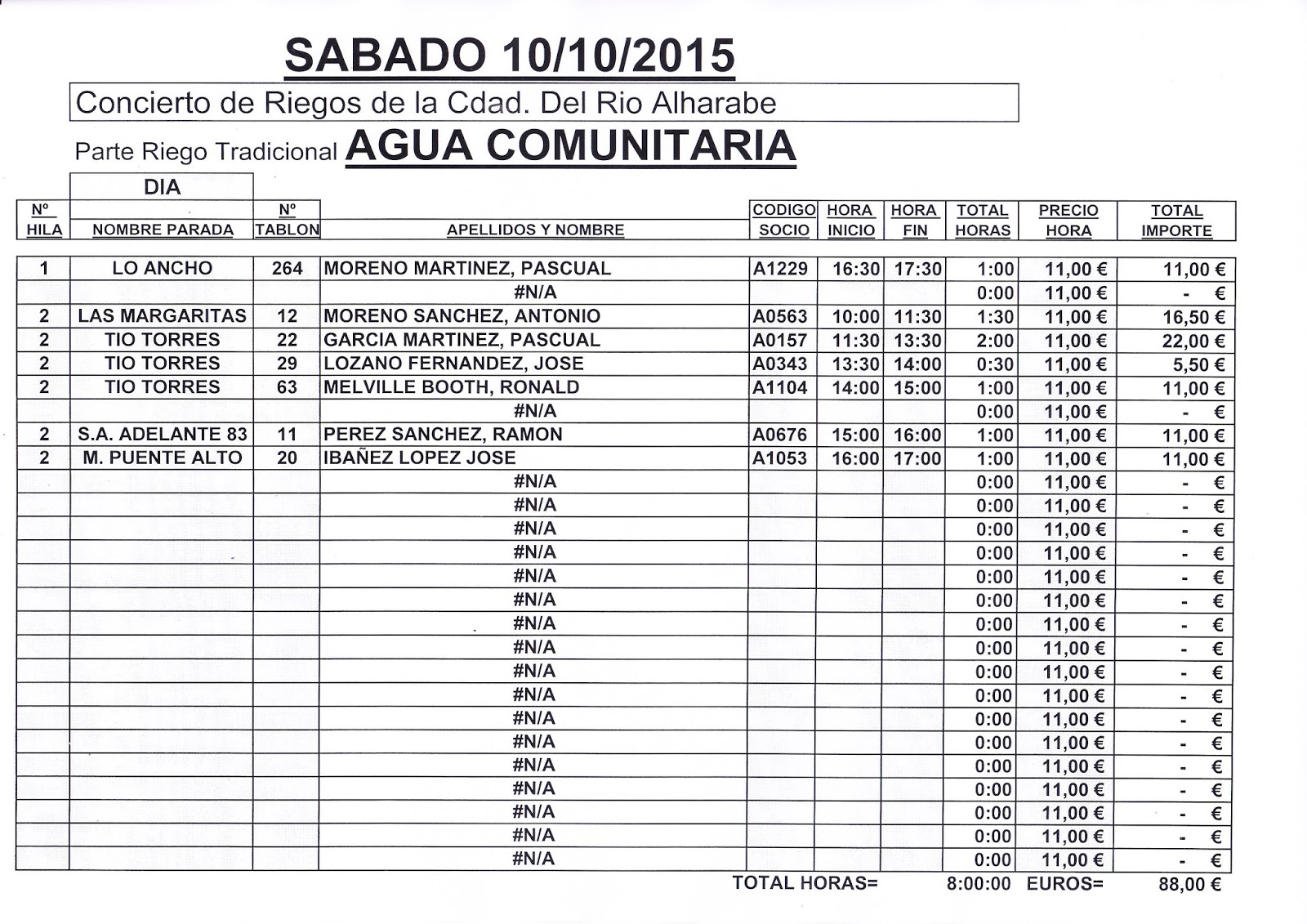 SABADO 10/10/2015

Concierto de Riegos de la Cdad. Del Rio Alharabe

Parte Riego Tradicional AGUA COMUNITARIA

DIA

| Nº HILA | NOMBRE PARADA | Nº TABLON | APELLIDOS Y NOMBRE | CODIGO SOCIO | HORA INICIO | HORA FIN | TOTAL HORAS | PRECIO HORA | TOTAL IMPORTE |
|---|---|---|---|---|---|---|---|---|---|
| 1 | LO ANCHO | 264 | MORENO MARTINEZ, PASCUAL | A1229 | 16:30 | 17:30 | 1:00 | 11,00 € | 11,00 € |
| | | | #N/A | | | | 0:00 | 11,00 € | - € |
| 2 | LAS MARGARITAS | 12 | MORENO SANCHEZ, ANTONIO | A0563 | 10:00 | 11:30 | 1:30 | 11,00 € | 16,50 € |
| 2 | TIO TORRES | 22 | GARCIA MARTINEZ, PASCUAL | A0157 | 11:30 | 13:30 | 2:00 | 11,00 € | 22,00 € |
| 2 | TIO TORRES | 29 | LOZANO FERNANDEZ, JOSE | A0343 | 13:30 | 14:00 | 0:30 | 11,00 € | 5,50 € |
| 2 | TIO TORRES | 63 | MELVILLE BOOTH, RONALD | A1104 | 14:00 | 15:00 | 1:00 | 11,00 € | 11,00 € |
| | | | #N/A | | | | 0:00 | 11,00 € | - € |
| 2 | S.A. ADELANTE 83 | 11 | PEREZ SANCHEZ, RAMON | A0676 | 15:00 | 16:00 | 1:00 | 11,00 € | 11,00 € |
| 2 | M. PUENTE ALTO | 20 | IBAÑEZ LOPEZ JOSE | A1053 | 16:00 | 17:00 | 1:00 | 11,00 € | 11,00 € |
| | | | #N/A | | | | 0:00 | 11,00 € | - € |
| | | | #N/A | | | | 0:00 | 11,00 € | - € |
| | | | #N/A | | | | 0:00 | 11,00 € | - € |
| | | | #N/A | | | | 0:00 | 11,00 € | - € |
| | | | #N/A | | | | 0:00 | 11,00 € | - € |
| | | | #N/A | | | | 0:00 | 11,00 € | - € |
| | | | #N/A | | | | 0:00 | 11,00 € | - € |
| | | | #N/A | | | | 0:00 | 11,00 € | - € |
| | | | #N/A | | | | 0:00 | 11,00 € | - € |
| | | | #N/A | | | | 0:00 | 11,00 € | - € |
| | | | #N/A | | | | 0:00 | 11,00 € | - € |
| | | | #N/A | | | | 0:00 | 11,00 € | - € |
| | | | #N/A | | | | 0:00 | 11,00 € | - € |
| | | | #N/A | | | | 0:00 | 11,00 € | - € |
| | | | #N/A | | | | 0:00 | 11,00 € | - € |
| | | | #N/A | | | | 0:00 | 11,00 € | - € |
| | | | #N/A | | | | 0:00 | 11,00 € | - € |

TOTAL HORAS= 8:00:00 EUROS= 88,00 €